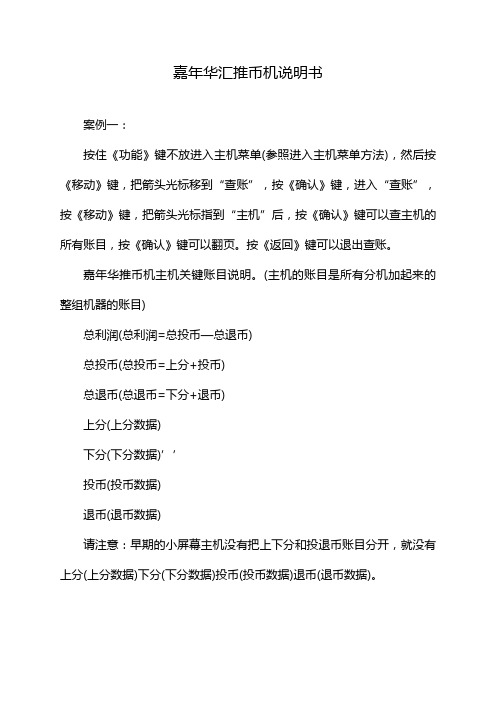 嘉年华汇推币机说明书

案例一：

按住《功能》键不放进入主机菜单(参照进入主机菜单方法)，然后按《移动》键，把箭头光标移到“查账”，按《确认》键，进入“查账”，按《移动》键，把箭头光标指到“主机”后，按《确认》键可以查主机的所有账目，按《确认》键可以翻页。按《返回》键可以退出查账。

嘉年华推币机主机关键账目说明。(主机的账目是所有分机加起来的整组机器的账目)

总利润(总利润=总投币—总退币)

总投币(总投币=上分+投币)

总退币(总退币=下分+退币)

上分(上分数据)

下分(下分数据)’’

投币(投币数据)

退币(退币数据)

请注意：早期的小屏幕主机没有把上下分和投退币账目分开，就没有上分(上分数据)下分(下分数据)投币(投币数据)退币(退币数据)。